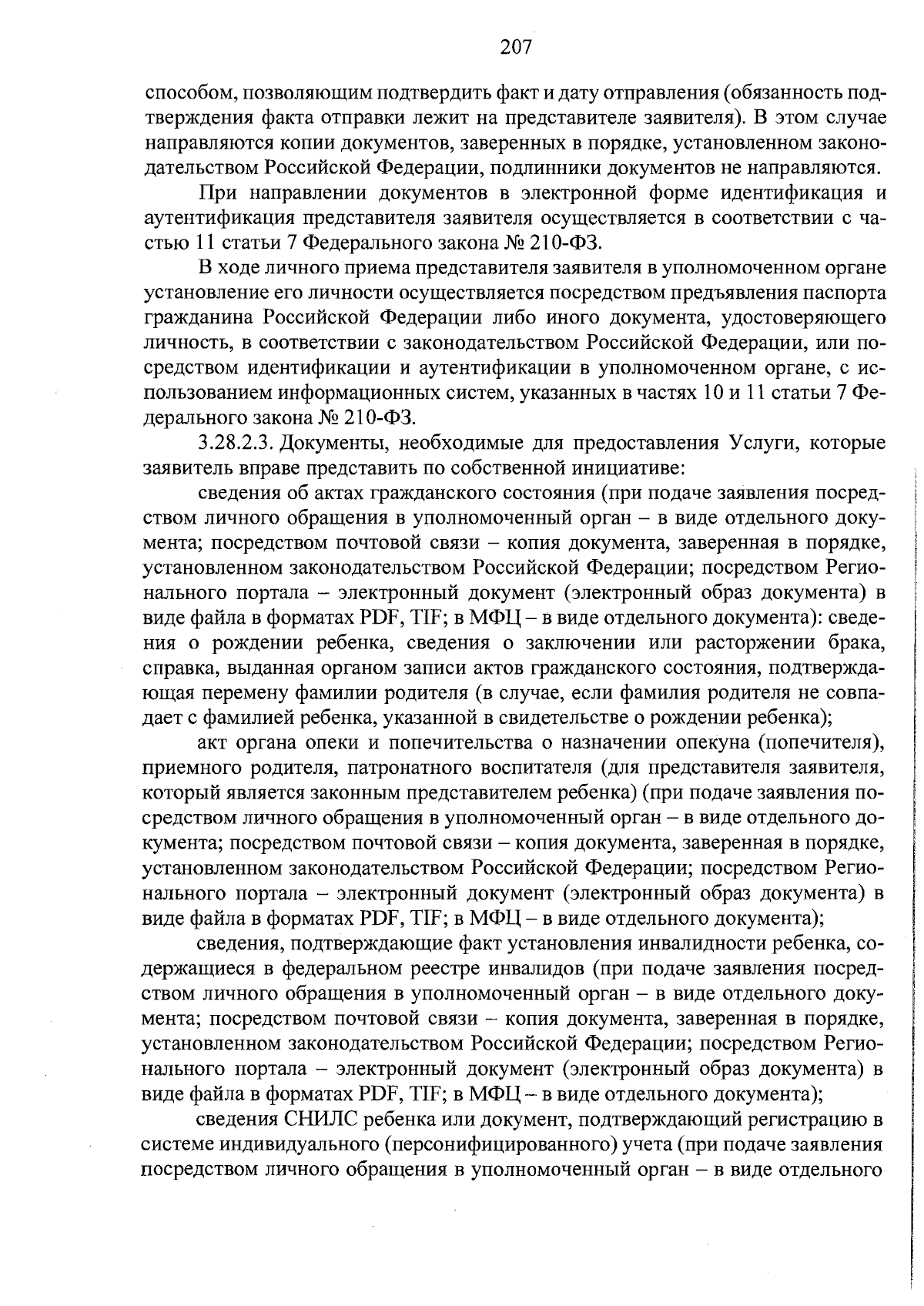 207

способом, позволяющим подтвердить факт и дату отправления (обязанность подтверждения факта отправки лежит на представителе заявителя). В этом случае направляются копии документов, заверенных в порядке, установленном законодательством Российской Федерации, подлинники документов не направляются.

При направлении документов в электронной форме идентификация и аутентификация представителя заявителя осуществляется в соответствии с частью 11 статьи 7 Федерального закона № 210-ФЗ.

В ходе личного приема представителя заявителя в уполномоченном органе установление его личности осуществляется посредством предъявления паспорта гражданина Российской Федерации либо иного документа, удостоверяющего личность, в соответствии с законодательством Российской Федерации, или посредством идентификации и аутентификации в уполномоченном органе, с использованием информационных систем, указанных в частях 10 и 11 статьи 7 Федерального закона № 210-ФЗ.

3.28.2.3. Документы, необходимые для предоставления Услуги, которые заявитель вправе представить по собственной инициативе:

сведения об актах гражданского состояния (при подаче заявления посредством личного обращения в уполномоченный орган – в виде отдельного документа; посредством почтовой связи – копия документа, заверенная в порядке, установленном законодательством Российской Федерации; посредством Регионального портала – электронный документ (электронный образ документа) в виде файла в форматах PDF, TIF; в МФЦ – в виде отдельного документа): сведения о рождении ребенка, сведения о заключении или расторжении брака, справка, выданная органом записи актов гражданского состояния, подтверждающая перемену фамилии родителя (в случае, если фамилия родителя не совпадает с фамилией ребенка, указанной в свидетельстве о рождении ребенка);

акт органа опеки и попечительства о назначении опекуна (попечителя), приемного родителя, патронатного воспитателя (для представителя заявителя, который является законным представителем ребенка) (при подаче заявления посредством личного обращения в уполномоченный орган – в виде отдельного документа; посредством почтовой связи – копия документа, заверенная в порядке, установленном законодательством Российской Федерации; посредством Регионального портала – электронный документ (электронный образ документа) в виде файла в форматах PDF, TIF; в МФЦ – в виде отдельного документа);

сведения, подтверждающие факт установления инвалидности ребенка, содержащиеся в федеральном реестре инвалидов (при подаче заявления посредством личного обращения в уполномоченный орган – в виде отдельного документа; посредством почтовой связи – копия документа, заверенная в порядке, установленном законодательством Российской Федерации; посредством Регионального портала – электронный документ (электронный образ документа) в виде файла в форматах PDF, TIF; в МФЦ – в виде отдельного документа);

сведения СНИЛС ребенка или документ, подтверждающий регистрацию в системе индивидуального (персонифицированного) учета (при подаче заявления посредством личного обращения в уполномоченный орган – в виде отдельного